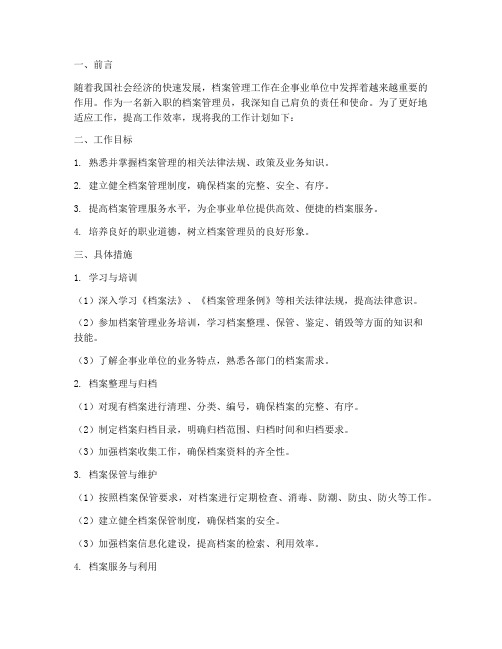 一、前言

随着我国社会经济的快速发展，档案管理工作在企事业单位中发挥着越来越重要的作用。作为一名新入职的档案管理员，我深知自己肩负的责任和使命。为了更好地适应工作，提高工作效率，现将我的工作计划如下：

二、工作目标

1. 熟悉并掌握档案管理的相关法律法规、政策及业务知识。

2. 建立健全档案管理制度，确保档案的完整、安全、有序。

3. 提高档案管理服务水平，为企事业单位提供高效、便捷的档案服务。

4. 培养良好的职业道德，树立档案管理员的良好形象。

三、具体措施

1. 学习与培训

（1）深入学习《档案法》、《档案管理条例》等相关法律法规，提高法律意识。

（2）参加档案管理业务培训，学习档案整理、保管、鉴定、销毁等方面的知识和技能。

（3）了解企事业单位的业务特点，熟悉各部门的档案需求。

2. 档案整理与归档

（1）对现有档案进行清理、分类、编号，确保档案的完整、有序。

（2）制定档案归档目录，明确归档范围、归档时间和归档要求。

（3）加强档案收集工作，确保档案资料的齐全性。

3. 档案保管与维护

（1）按照档案保管要求，对档案进行定期检查、消毒、防潮、防虫、防火等工作。

（2）建立健全档案保管制度，确保档案的安全。

（3）加强档案信息化建设，提高档案的检索、利用效率。

4. 档案服务与利用